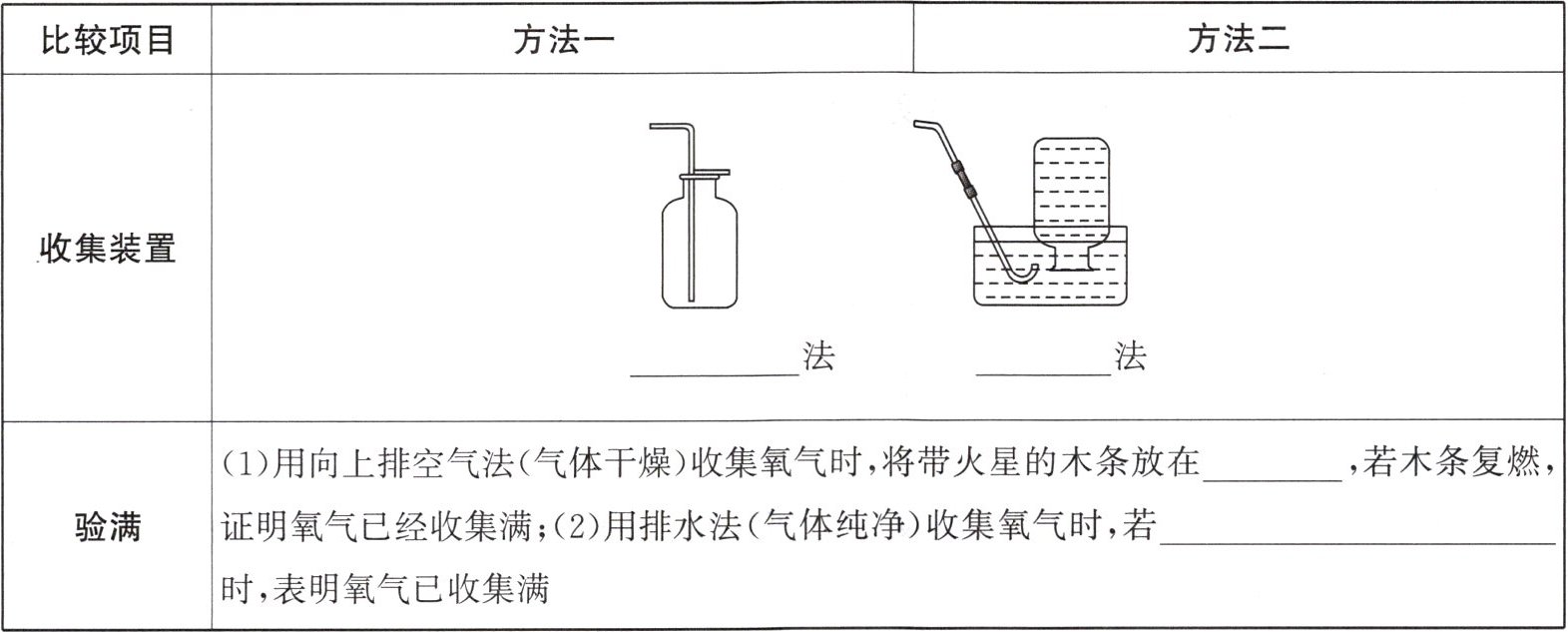 | 比较项目 | 方法一 | 方法二 |
|---|---|---|
| 收集装置 | ____法 | ____法 |
| 验满 | (1)用向上排空气法(气体干燥)收集氧气时,将带火星的木条放在____,若木条复燃,证明氧气已经收集满;(2)用排水法(气体纯净)收集氧气时,若____时,表明氧气已收集满 | |